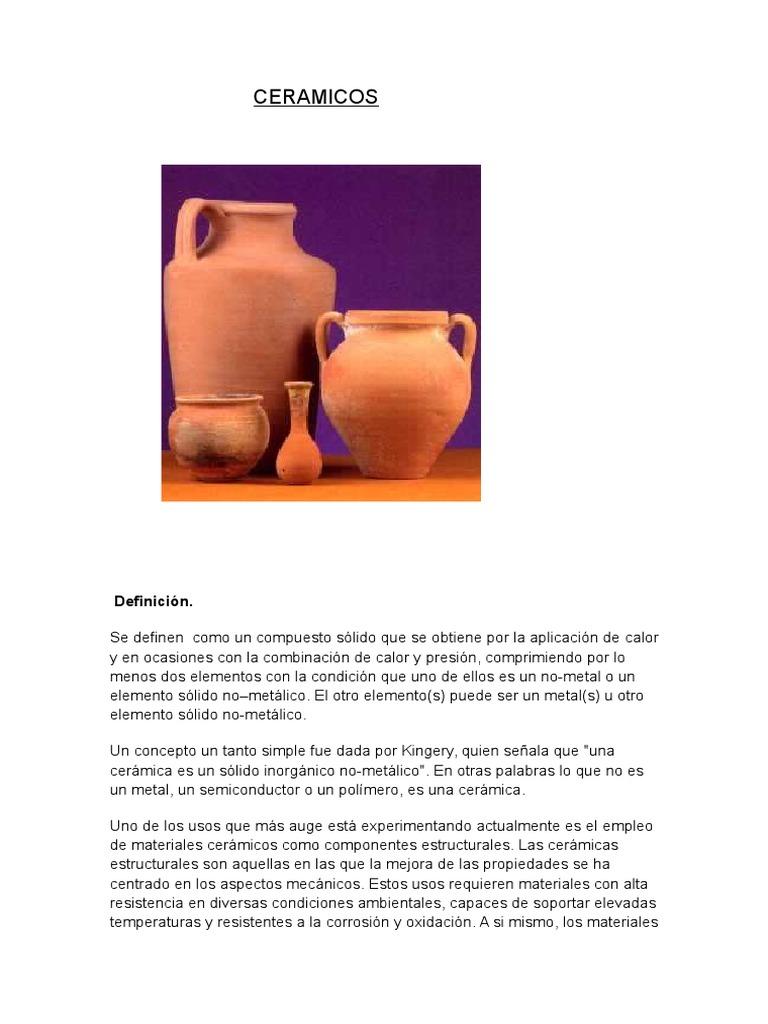 CERAMICOS

Definición.

Se definen como un compuesto sólido que se obtiene por la aplicación de calor y en ocasiones con la combinación de calor y presión, comprimiendo por lo menos dos elementos con la condición que uno de ellos es un no-metal o un elemento sólido no–metálico. El otro elemento(s) puede ser un metal(s) u otro elemento sólido no-metálico.

Un concepto un tanto simple fue dada por Kingery, quien señala que "una cerámica es un sólido inorgánico no-metálico". En otras palabras lo que no es un metal, un semiconductor o un polímero, es una cerámica.

Uno de los usos que más auge está experimentando actualmente es el empleo de materiales cerámicos como componentes estructurales. Las cerámicas estructurales son aquellas en las que la mejora de las propiedades se ha centrado en los aspectos mecánicos. Estos usos requieren materiales con alta resistencia en diversas condiciones ambientales, capaces de soportar elevadas temperaturas y resistentes a la corrosión y oxidación. A si mismo, los materiales